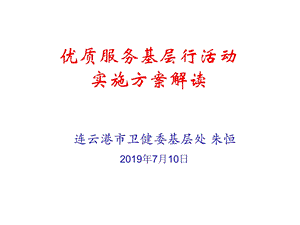 优质服务基层行活动
实施方案解读

连云港市卫健委基层处 朱恒
2019年7月10日